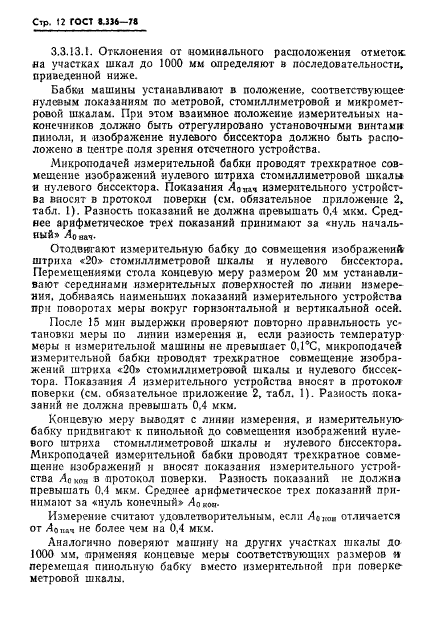 Стр. 12 ГОСТ 8.336—78

3.3.13.1. Отклонения от номинального расположения отметок на участках шкал до 1000 мм определяют в последовательности, приведенной ниже.

Бабки машины устанавливают в положение, соответствующее нулевым показаниям по метровой, стомиллиметровой и микрометровой шкалам. При этом взаимное положение измерительных наконечников должно быть отрегулировано установочными винтами пиноли, и изображение нулевого биссектора должно быть расположено в центре поля зрения отсчетного устройства.

Микроподачей измерительной бабки проводят трехкратное совмещение изображений нулевого штриха стомиллиметровой шкалы и нулевого биссектора. Показания $A_{0\,нач}$ измерительного устройства вносят в протокол поверки (см. обязательное приложение 2, табл. 1). Разность показаний не должна превышать 0,4 мкм. Среднее арифметическое трех показаний принимают за «нуль начальный» $A_{0\,нач}$.

Отодвигают измерительную бабку до совмещения изображений штриха «20» стомиллиметровой шкалы и нулевого биссектора. Перемещениями стола концевую меру размером 20 мм устанавливают серединами измерительных поверхностей по линии измерения, добиваясь наименьших показаний измерительного устройства при поворотах меры вокруг горизонтальной и вертикальной осей.

После 15 мин выдержки проверяют повторно правильность установки меры по линии измерения и, если разность температур меры и измерительной машины не превышает 0,1°С, микроподачей измерительной бабки проводят трехкратное совмещение изображений штриха «20» стомиллиметровой шкалы и нулевого биссектора. Показания $A$ измерительного устройства вносят в протокол поверки (см. обязательное приложение 2, табл. 1). Разность показаний не должна превышать 0,4 мкм.

Концевую меру выводят с линии измерения, и измерительную бабку придвигают к пинольной до совмещения изображений нулевого штриха стомиллиметровой шкалы и нулевого биссектора. Микроподачей измерительной бабки проводят трехкратное совмещение изображений и вносят показания измерительного устройства $A_{0\,кон}$ в протокол поверки. Разность показаний не должна превышать 0,4 мкм. Среднее арифметическое трех показаний принимают за «нуль конечный» $A_{0\,кон}$.

Измерение считают удовлетворительным, если $A_{0\,кон}$ отличается от $A_{0\,нач}$ не более чем на 0,4 мкм.

Аналогично поверяют машину на других участках шкалы до 1000 мм, применяя концевые меры соответствующих размеров и перемещая пинольную бабку вместо измерительной при поверке метровой шкалы.